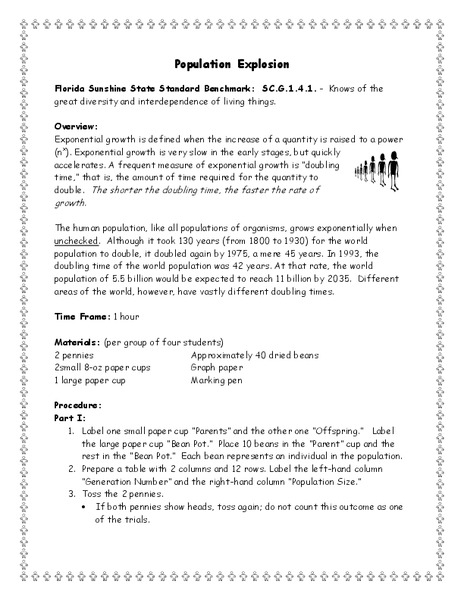 Population Explosion

Florida Sunshine State Standard Benchmark: SC.G.1.4.1. - Knows of the great diversity and interdependence of living things.

Overview:
Exponential growth is defined when the increase of a quantity is raised to a power ($n^x$). Exponential growth is very slow in the early stages, but quickly accelerates. A frequent measure of exponential growth is "doubling time," that is, the amount of time required for the quantity to double. The shorter the doubling time, the faster the rate of growth.

The human population, like all populations of organisms, grows exponentially when unchecked. Although it took 130 years (from 1800 to 1930) for the world population to double, it doubled again by 1975, a mere 45 years. In 1993, the doubling time of the world population was 42 years. At that rate, the world population of 5.5 billion would be expected to reach 11 billion by 2035. Different areas of the world, however, have vastly different doubling times.

Time Frame: 1 hour

Materials: (per group of four students)
2 pennies
2small 8-oz paper cups
1 large paper cup
Approximately 40 dried beans
Graph paper
Marking pen

Procedure:
Part I:
1. Label one small paper cup "Parents" and the other one "Offspring." Label the large paper cup "Bean Pot." Place 10 beans in the "Parent" cup and the rest in the "Bean Pot." Each bean represents an individual in the population.
2. Prepare a table with 2 columns and 12 rows. Label the left-hand column "Generation Number" and the right-hand column "Population Size."
3. Toss the 2 pennies.
• If both pennies show heads, toss again; do not count this outcome as one of the trials.